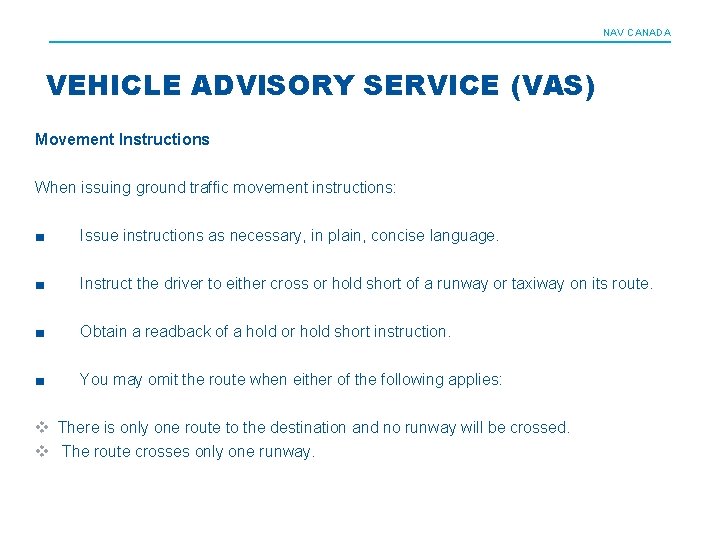 NAV CANADA

VEHICLE ADVISORY SERVICE (VAS)

Movement Instructions

When issuing ground traffic movement instructions:

■ Issue instructions as necessary, in plain, concise language.

■ Instruct the driver to either cross or hold short of a runway or taxiway on its route.

■ Obtain a readback of a hold or hold short instruction.

■ You may omit the route when either of the following applies:

❖ There is only one route to the destination and no runway will be crossed.
❖ The route crosses only one runway.